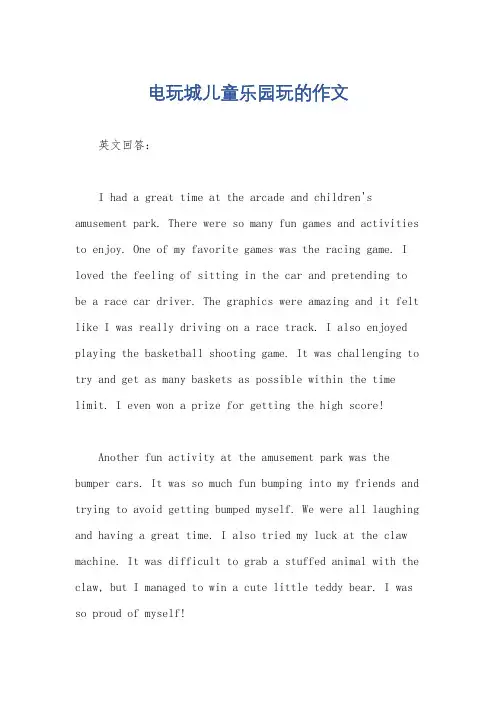 电玩城儿童乐园玩的作文

英文回答:

I had a great time at the arcade and children's amusement park. There were so many fun games and activities to enjoy. One of my favorite games was the racing game. I loved the feeling of sitting in the car and pretending to be a race car driver. The graphics were amazing and it felt like I was really driving on a race track. I also enjoyed playing the basketball shooting game. It was challenging to try and get as many baskets as possible within the time limit. I even won a prize for getting the high score!

Another fun activity at the amusement park was the bumper cars. It was so much fun bumping into my friends and trying to avoid getting bumped myself. We were all laughing and having a great time. I also tried my luck at the claw machine. It was difficult to grab a stuffed animal with the claw, but I managed to win a cute little teddy bear. I was so proud of myself!